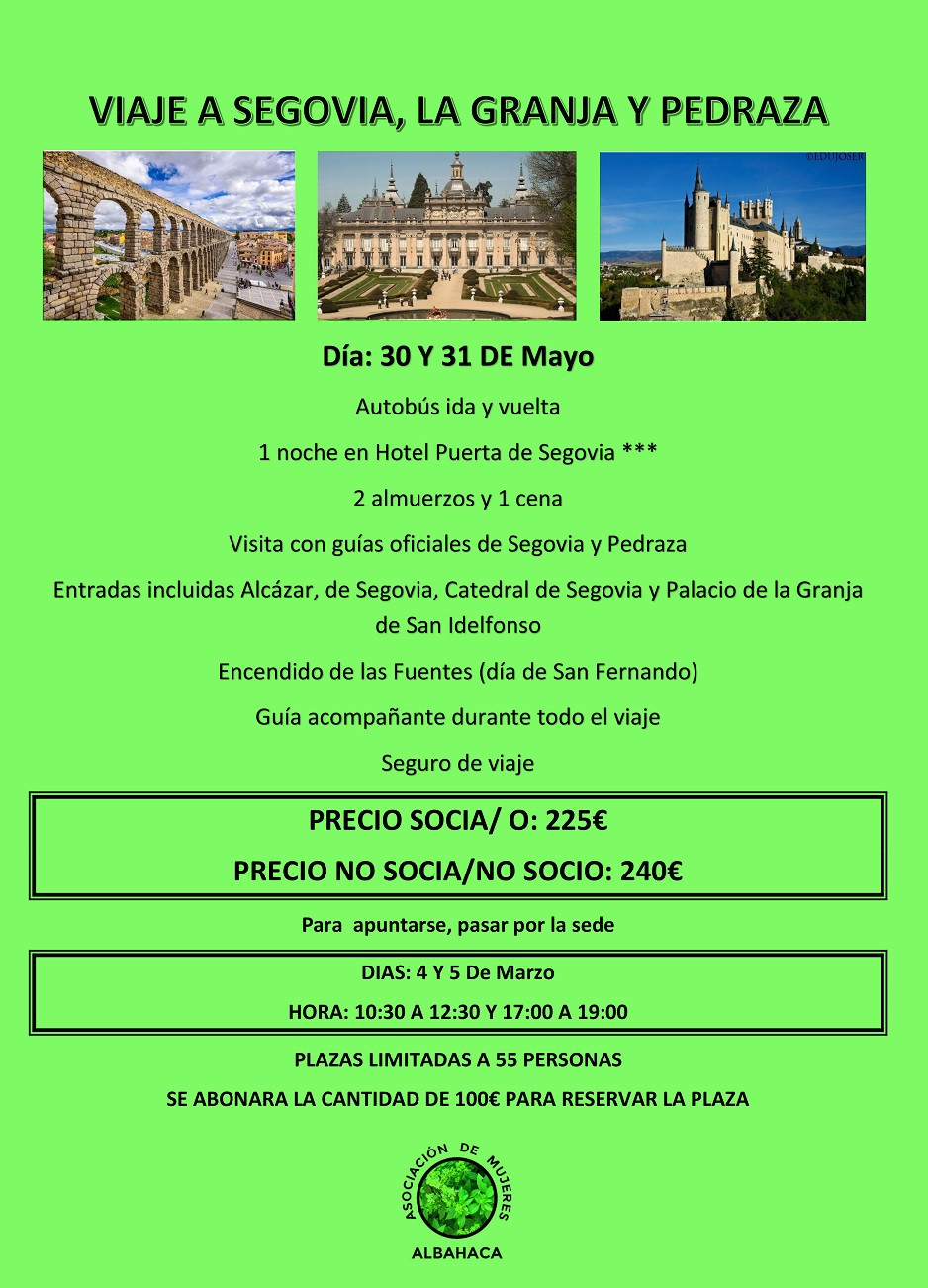 VIAJE A SEGOVIA, LA GRANJA Y PEDRAZA

©EDUJOSER

Día: 30 Y 31 DE Mayo

Autobús ida y vuelta

1 noche en Hotel Puerta de Segovia ***

2 almuerzos y 1 cena

Visita con guías oficiales de Segovia y Pedraza

Entradas incluidas Alcázar, de Segovia, Catedral de Segovia y Palacio de la Granja de San Idelfonso

Encendido de las Fuentes (día de San Fernando)

Guía acompañante durante todo el viaje

Seguro de viaje

PRECIO SOCIA/ O: 225€

PRECIO NO SOCIA/NO SOCIO: 240€

Para apuntarse, pasar por la sede

DIAS: 4 Y 5 De Marzo

HORA: 10:30 A 12:30 Y 17:00 A 19:00

PLAZAS LIMITADAS A 55 PERSONAS

SE ABONARA LA CANTIDAD DE 100€ PARA RESERVAR LA PLAZA

ASOCIACIÓN DE MUJERES
ALBAHACA